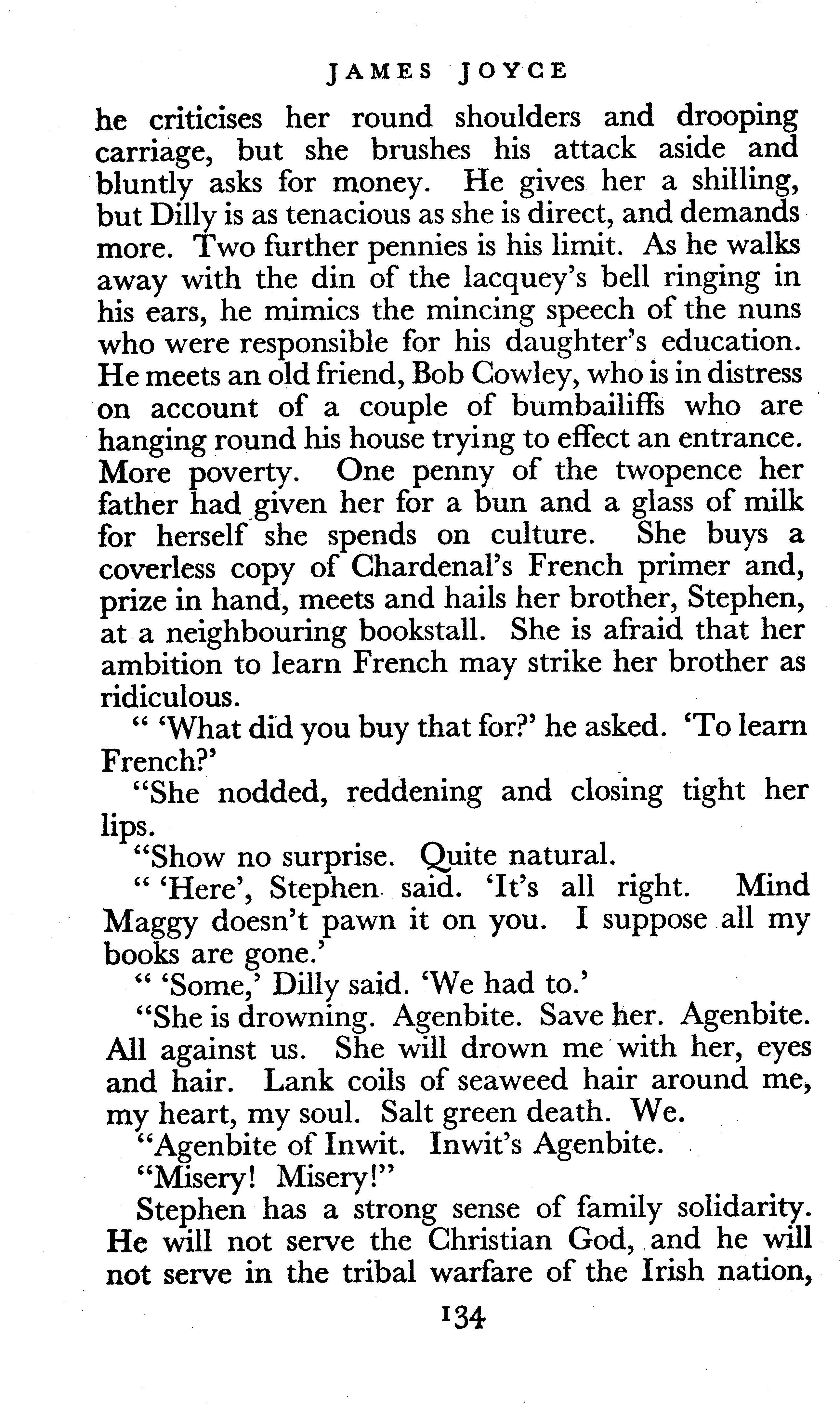 JAMES JOYCE

he criticises her round shoulders and drooping carriage, but she brushes his attack aside and bluntly asks for money. He gives her a shilling, but Dilly is as tenacious as she is direct, and demands more. Two further pennies is his limit. As he walks away with the din of the lacquey's bell ringing in his ears, he mimics the mincing speech of the nuns who were responsible for his daughter's education. He meets an old friend, Bob Cowley, who is in distress on account of a couple of bumbailiffs who are hanging round his house trying to effect an entrance. More poverty. One penny of the twopence her father had given her for a bun and a glass of milk for herself she spends on culture. She buys a coverless copy of Chardenal's French primer and, prize in hand, meets and hails her brother, Stephen, at a neighbouring bookstall. She is afraid that her ambition to learn French may strike her brother as ridiculous.

" 'What did you buy that for?' he asked. 'To learn French?'

"She nodded, reddening and closing tight her lips.

"Show no surprise. Quite natural.

" 'Here', Stephen said. 'It's all right. Mind Maggy doesn't pawn it on you. I suppose all my books are gone.'

" 'Some,' Dilly said. 'We had to.'

"She is drowning. Agenbite. Save her. Agenbite. All against us. She will drown me with her, eyes and hair. Lank coils of seaweed hair around me, my heart, my soul. Salt green death. We.

"Agenbite of Inwit. Inwit's Agenbite.

"Misery! Misery!"

Stephen has a strong sense of family solidarity. He will not serve the Christian God, and he will not serve in the tribal warfare of the Irish nation,

134